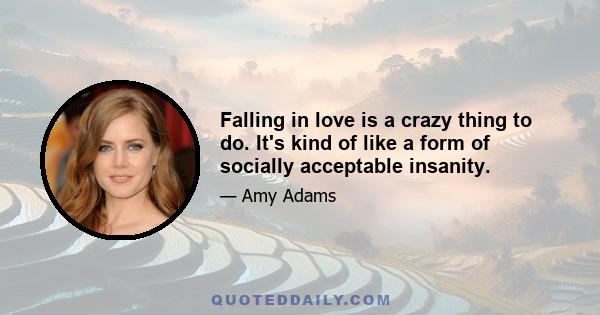 Falling in love is a crazy thing to do. It's kind of like a form of socially acceptable insanity.

— Amy Adams

QUOTEDDAILY.COM